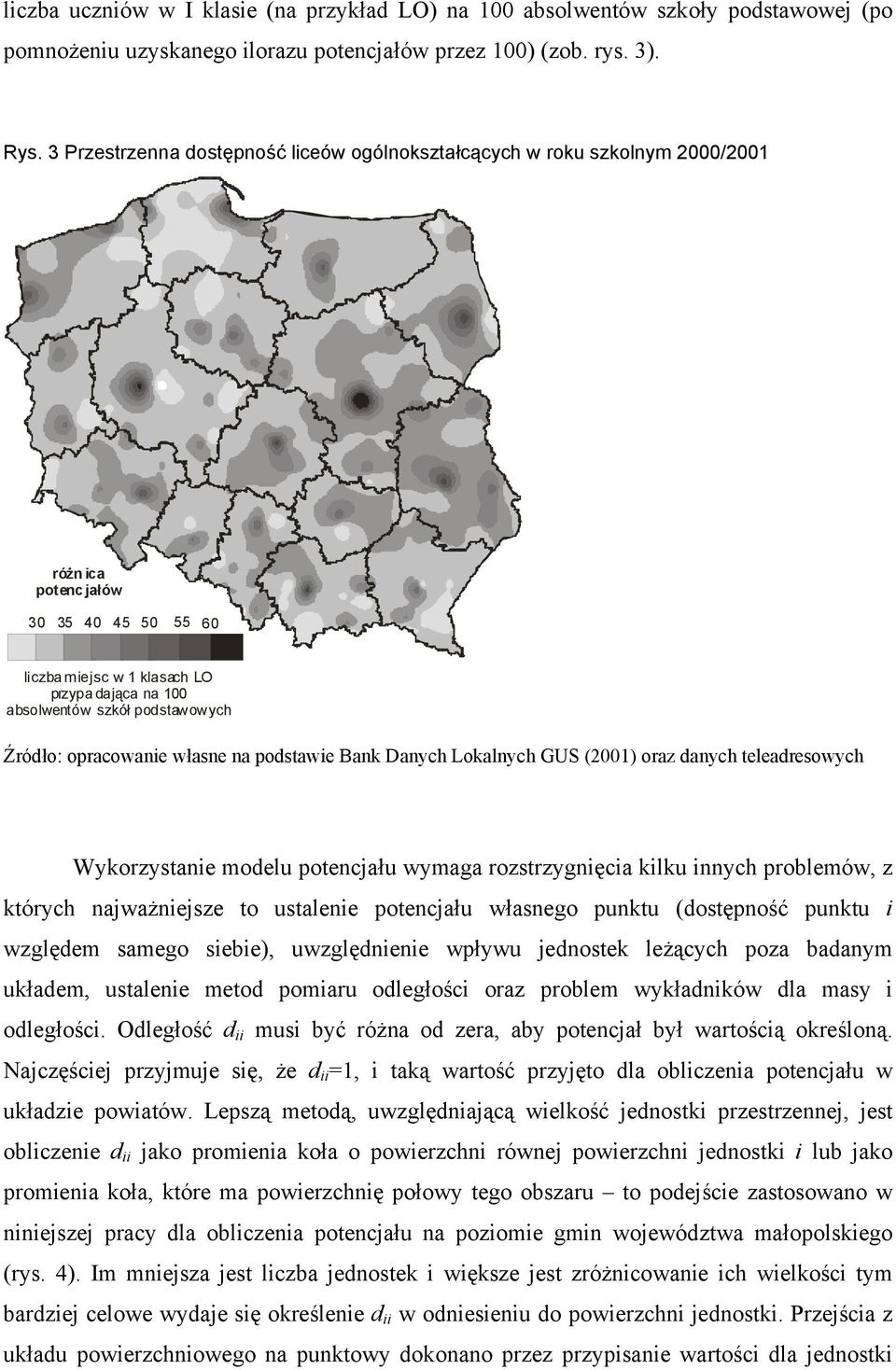 liczba uczniów w I klasie (na przykład LO) na 100 absolwentów szkoły podstawowej (po pomnożeniu uzyskanego ilorazu potencjałów przez 100) (zob. rys. 3).

Rys. 3 Przestrzenna dostępność liceów ogólnokształcących w roku szkolnym 2000/2001

różnica potencjałów

30 35 40 45 50 55 60

liczba miejsc w 1 klasach LO przypadająca na 100 absolwentów szkół podstawowych

Źródło: opracowanie własne na podstawie Bank Danych Lokalnych GUS (2001) oraz danych teleadresowych

Wykorzystanie modelu potencjału wymaga rozstrzygnięcia kilku innych problemów, z których najważniejsze to ustalenie potencjału własnego punktu (dostępność punktu $i$ względem samego siebie), uwzględnienie wpływu jednostek leżących poza badanym układem, ustalenie metod pomiaru odległości oraz problem wykładników dla masy i odległości. Odległość $d_{ii}$ musi być różna od zera, aby potencjał był wartością określoną. Najczęściej przyjmuje się, że $d_{ii}$=1, i taką wartość przyjęto dla obliczenia potencjału w układzie powiatów. Lepszą metodą, uwzględniającą wielkość jednostki przestrzennej, jest obliczenie $d_{ii}$ jako promienia koła o powierzchni równej powierzchni jednostki $i$ lub jako promienia koła, które ma powierzchnię połowy tego obszaru – to podejście zastosowano w niniejszej pracy dla obliczenia potencjału na poziomie gmin województwa małopolskiego (rys. 4). Im mniejsza jest liczba jednostek i większe jest zróżnicowanie ich wielkości tym bardziej celowe wydaje się określenie $d_{ii}$ w odniesieniu do powierzchni jednostki. Przejścia z układu powierzchniowego na punktowy dokonano przez przypisanie wartości dla jednostki